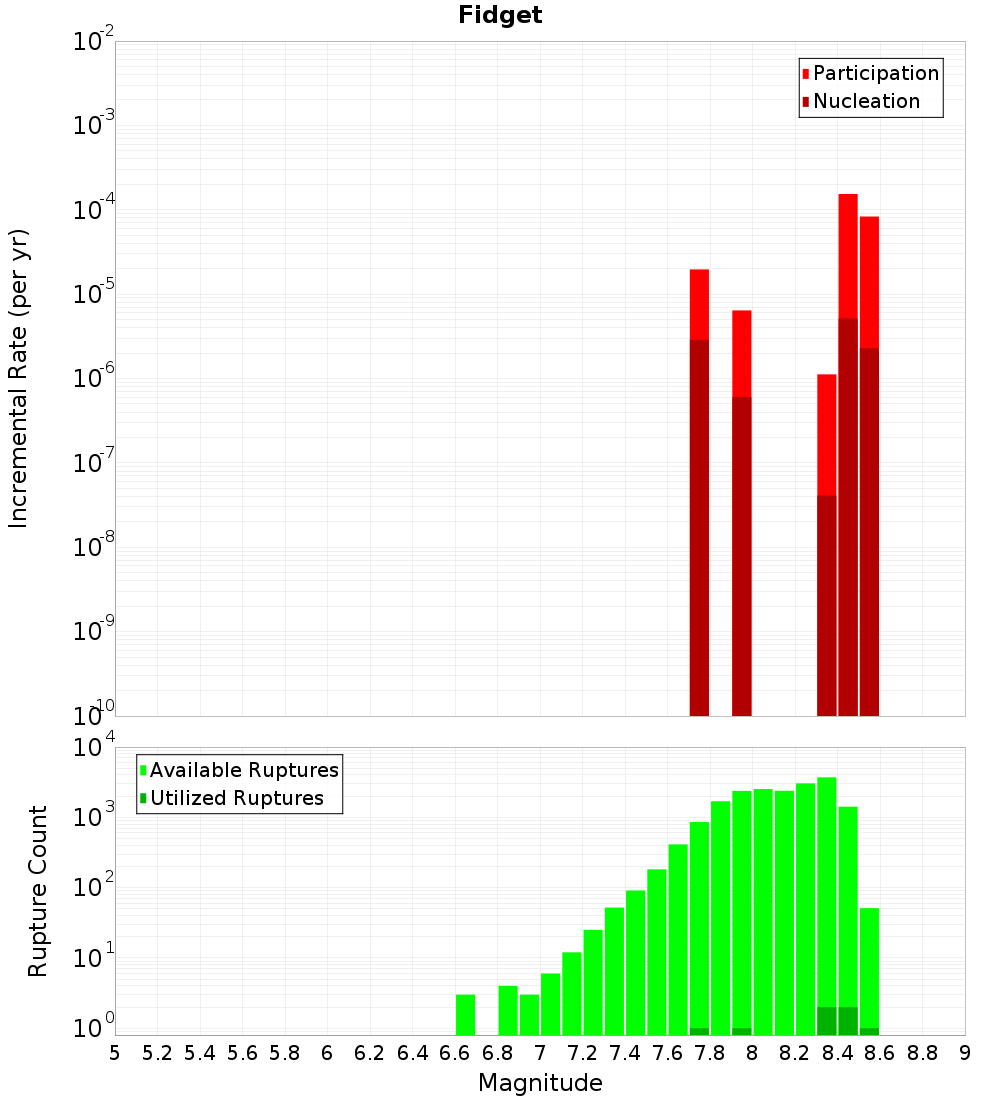 Fidget

Participation
Nucleation

Incremental Rate (per yr)

$10^{-2}$
$10^{-3}$
$10^{-4}$
$10^{-5}$
$10^{-6}$
$10^{-7}$
$10^{-8}$
$10^{-9}$
$10^{-10}$

Available Ruptures
Utilized Ruptures

Rupture Count

$10^{4}$
$10^{3}$
$10^{2}$
$10^{1}$
$10^{0}$

5 5.2 5.4 5.6 5.8 6 6.2 6.4 6.6 6.8 7 7.2 7.4 7.6 7.8 8 8.2 8.4 8.6 8.8 9

Magnitude